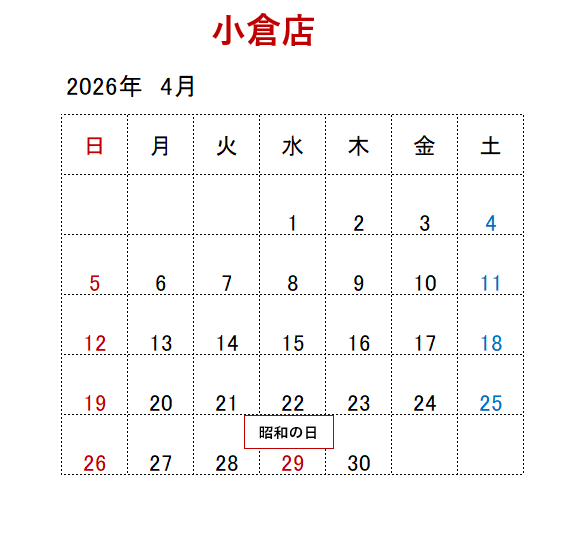 小倉店

2026年　4月

| 日 | 月 | 火 | 水 | 木 | 金 | 土 |
|---|---|---|---|---|---|---|
| | | | 1 | 2 | 3 | 4 |
| 5 | 6 | 7 | 8 | 9 | 10 | 11 |
| 12 | 13 | 14 | 15 | 16 | 17 | 18 |
| 19 | 20 | 21 | 22 | 23 | 24 | 25 |
| 26 | 27 | 28 | 昭和の日 29 | 30 | | |